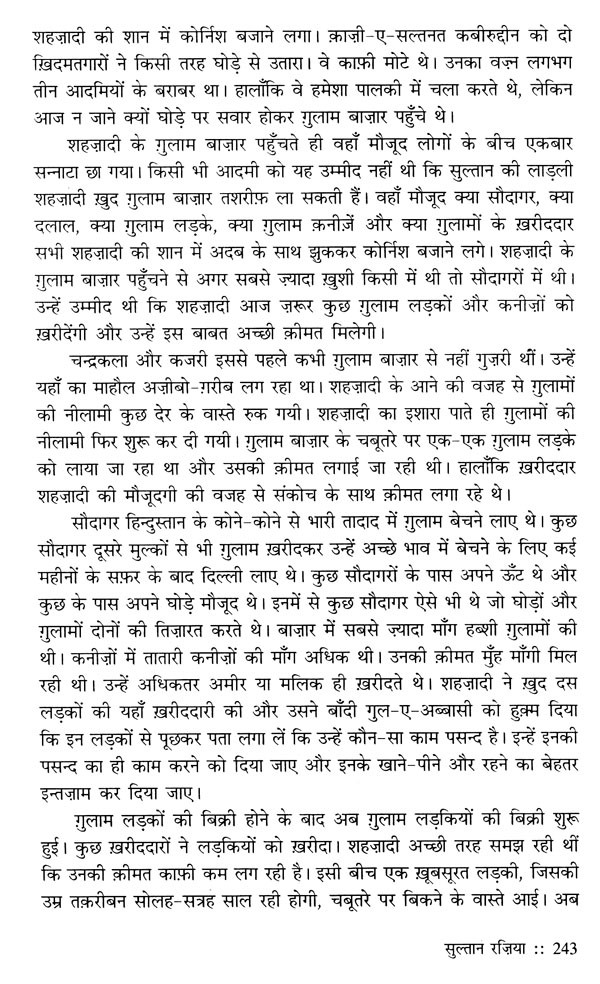 शहज़ादी की शान में कोर्निश बजाने लगा। क़ाज़ी-ए-सल्तनत कबीरुद्दीन को दो ख़िदमतगारों ने किसी तरह घोड़े से उतारा। वे काफ़ी मोटे थे। उनका वज़्न लगभग तीन आदमियों के बराबर था। हालाँकि वे हमेशा पालकी में चला करते थे, लेकिन आज न जाने क्यों घोड़े पर सवार होकर ग़ुलाम बाज़ार पहुँचे थे।

शहज़ादी के ग़ुलाम बाज़ार पहुँचते ही वहाँ मौजूद लोगों के बीच एकबार सन्नाटा छा गया। किसी भी आदमी को यह उम्मीद नहीं थी कि सुल्तान की लाड़ली शहज़ादी ख़ुद ग़ुलाम बाज़ार तशरीफ़ ला सकती हैं। वहाँ मौजूद क्या सौदागर, क्या दलाल, क्या ग़ुलाम लड़के, क्या ग़ुलाम क़नीज़ें और क्या ग़ुलामों के ख़रीददार सभी शहज़ादी की शान में अदब के साथ झुककर कोर्निश बजाने लगे। शहज़ादी के ग़ुलाम बाज़ार पहुँचने से अगर सबसे ज़्यादा ख़ुशी किसी में थी तो सौदागरों में थी। उन्हें उम्मीद थी कि शहज़ादी आज ज़रूर कुछ ग़ुलाम लड़कों और कनीज़ों को ख़रीदेंगी और उन्हें इस बाबत अच्छी क़ीमत मिलेगी।

चन्द्रकला और कजरी इससे पहले कभी ग़ुलाम बाज़ार से नहीं गुज़री थीं। उन्हें यहाँ का माहौल अज़ीबो-ग़रीब लग रहा था। शहज़ादी के आने की वजह से ग़ुलामों की नीलामी कुछ देर के वास्ते रुक गयी। शहज़ादी का इशारा पाते ही ग़ुलामों की नीलामी फिर शुरू कर दी गयी। ग़ुलाम बाज़ार के चबूतरे पर एक-एक ग़ुलाम लड़के को लाया जा रहा था और उसकी क़ीमत लगाई जा रही थी। हालाँकि ख़रीददार शहज़ादी की मौजूदगी की वजह से संकोच के साथ क़ीमत लगा रहे थे।

सौदागर हिन्दुस्तान के कोने-कोने से भारी तादाद में ग़ुलाम बेचने लाए थे। कुछ सौदागर दूसरे मुल्कों से भी ग़ुलाम ख़रीदकर उन्हें अच्छे भाव में बेचने के लिए कई महीनों के सफ़र के बाद दिल्ली लाए थे। कुछ सौदागरों के पास अपने ऊँट थे और कुछ के पास अपने घोड़े मौजूद थे। इनमें से कुछ सौदागर ऐसे भी थे जो घोड़ों और ग़ुलामों दोनों की तिज़ारत करते थे। बाज़ार में सबसे ज़्यादा माँग हब्शी ग़ुलामों की थी। कनीज़ों में तातारी कनीज़ों की माँग अधिक थी। उनकी क़ीमत मुँह माँगी मिल रही थी। उन्हें अधिकतर अमीर या मलिक ही ख़रीदते थे। शहज़ादी ने ख़ुद दस लड़कों की यहाँ ख़रीददारी की और उसने बाँदी गुल-ए-अब्बासी को हुक़्म दिया कि इन लड़कों से पूछकर पता लगा लें कि उन्हें कौन-सा काम पसन्द है। इन्हें इनकी पसन्द का ही काम करने को दिया जाए और इनके खाने-पीने और रहने का बेहतर इन्तज़ाम कर दिया जाए।

ग़ुलाम लड़कों की बिक्री होने के बाद अब ग़ुलाम लड़कियों की बिक्री शुरू हुई। कुछ ख़रीददारों ने लड़कियों को ख़रीदा। शहज़ादी अच्छी तरह समझ रही थीं कि उनकी क़ीमत काफ़ी कम लग रही है। इसी बीच एक ख़ूबसूरत लड़की, जिसकी उम्र तक़रीबन सोलह-सत्रह साल रही होगी, चबूतरे पर बिकने के वास्ते आई। अब

सुल्तान रज़िया :: 243